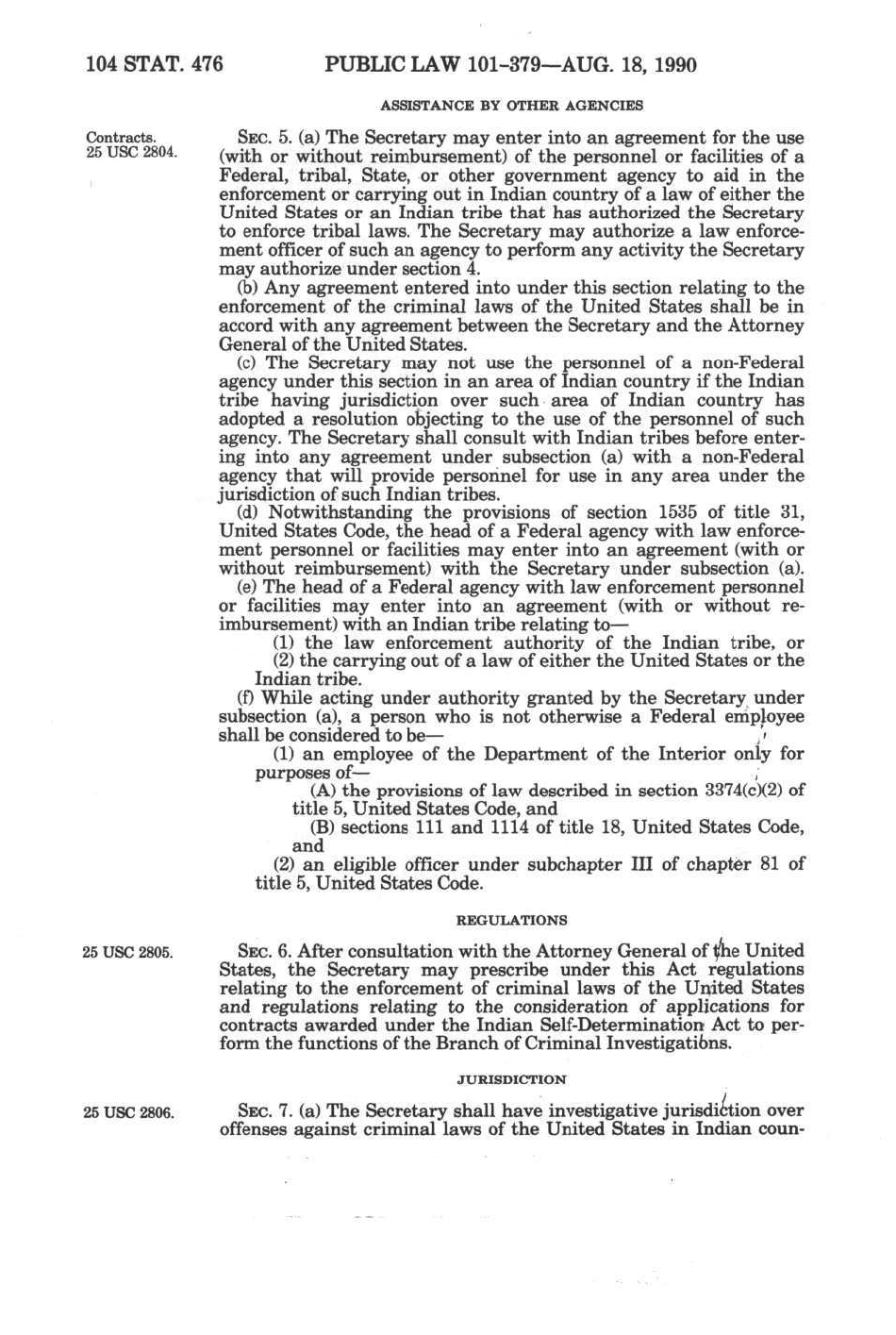 104 STAT. 476 PUBLIC LAW 101-379—AUG. 18, 1990

ASSISTANCE BY OTHER AGENCIES

Contracts.
25 USC 2804.

SEC. 5. (a) The Secretary may enter into an agreement for the use (with or without reimbursement) of the personnel or facilities of a Federal, tribal, State, or other government agency to aid in the enforcement or carrying out in Indian country of a law of either the United States or an Indian tribe that has authorized the Secretary to enforce tribal laws. The Secretary may authorize a law enforcement officer of such an agency to perform any activity the Secretary may authorize under section 4.

(b) Any agreement entered into under this section relating to the enforcement of the criminal laws of the United States shall be in accord with any agreement between the Secretary and the Attorney General of the United States.

(c) The Secretary may not use the personnel of a non-Federal agency under this section in an area of Indian country if the Indian tribe having jurisdiction over such area of Indian country has adopted a resolution objecting to the use of the personnel of such agency. The Secretary shall consult with Indian tribes before entering into any agreement under subsection (a) with a non-Federal agency that will provide personnel for use in any area under the jurisdiction of such Indian tribes.

(d) Notwithstanding the provisions of section 1535 of title 31, United States Code, the head of a Federal agency with law enforcement personnel or facilities may enter into an agreement (with or without reimbursement) with the Secretary under subsection (a).

(e) The head of a Federal agency with law enforcement personnel or facilities may enter into an agreement (with or without reimbursement) with an Indian tribe relating to—

(1) the law enforcement authority of the Indian tribe, or

(2) the carrying out of a law of either the United States or the Indian tribe.

(f) While acting under authority granted by the Secretary under subsection (a), a person who is not otherwise a Federal employee shall be considered to be—

(1) an employee of the Department of the Interior only for purposes of—

(A) the provisions of law described in section 3374(c)(2) of title 5, United States Code, and

(B) sections 111 and 1114 of title 18, United States Code, and

(2) an eligible officer under subchapter III of chapter 81 of title 5, United States Code.

REGULATIONS

25 USC 2805.

SEC. 6. After consultation with the Attorney General of the United States, the Secretary may prescribe under this Act regulations relating to the enforcement of criminal laws of the United States and regulations relating to the consideration of applications for contracts awarded under the Indian Self-Determination Act to perform the functions of the Branch of Criminal Investigations.

JURISDICTION

25 USC 2806.

SEC. 7. (a) The Secretary shall have investigative jurisdiction over offenses against criminal laws of the United States in Indian coun-